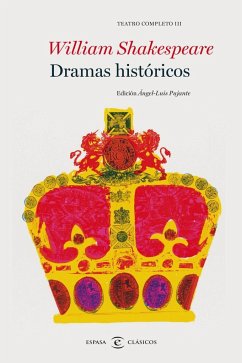 TEATRO COMPLETO III

William Shakespeare
Dramas históricos

Edición Ángel-Luis Pujante

ESPASA CLÁSICOS